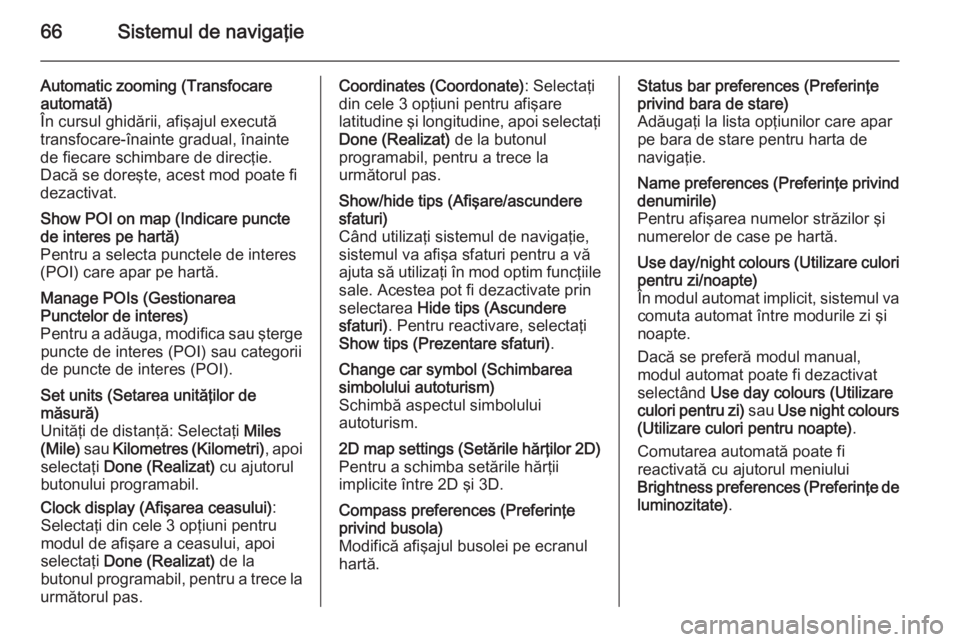 66 Sistemul de navigaţie

Automatic zooming (Transfocare automată)
În cursul ghidării, afişajul execută transfocare-înainte gradual, înainte de fiecare schimbare de direcţie. Dacă se doreşte, acest mod poate fi dezactivat.

Show POI on map (Indicare puncte de interes pe hartă)
Pentru a selecta punctele de interes (POI) care apar pe hartă.

Manage POIs (Gestionarea Punctelor de interes)
Pentru a adăuga, modifica sau şterge puncte de interes (POI) sau categorii de puncte de interes (POI).

Set units (Setarea unităţilor de măsură)
Unităţi de distanţă: Selectaţi Miles (Mile) sau Kilometres (Kilometri), apoi selectaţi Done (Realizat) cu ajutorul butonului programabil.

Clock display (Afişarea ceasului): Selectaţi din cele 3 opţiuni pentru modul de afişare a ceasului, apoi selectaţi Done (Realizat) de la butonul programabil, pentru a trece la următorul pas.

Coordinates (Coordonate): Selectaţi din cele 3 opţiuni pentru afişare latitudine şi longitudine, apoi selectaţi Done (Realizat) de la butonul programabil, pentru a trece la următorul pas.

Show/hide tips (Afişare/ascundere sfaturi)
Când utilizaţi sistemul de navigaţie, sistemul va afişa sfaturi pentru a vă ajuta să utilizaţi în mod optim funcţiile sale. Acestea pot fi dezactivate prin selectarea Hide tips (Ascundere sfaturi). Pentru reactivare, selectaţi Show tips (Prezentare sfaturi).

Change car symbol (Schimbarea simbolului autoturism)
Schimbă aspectul simbolului autoturism.

2D map settings (Setările hărţilor 2D)
Pentru a schimba setările hărţii implicite între 2D şi 3D.

Compass preferences (Preferinţe privind busola)
Modifică afişajul busolei pe ecranul hartă.

Status bar preferences (Preferinţe privind bara de stare)
Adăugaţi la lista opţiunilor care apar pe bara de stare pentru harta de navigaţie.

Name preferences (Preferinţe privind denumirile)
Pentru afişarea numelor străzilor şi numerelor de case pe hartă.

Use day/night colours (Utilizare culori pentru zi/noapte)
În modul automat implicit, sistemul va comuta automat între modurile zi şi noapte.

Dacă se preferă modul manual, modul automat poate fi dezactivat selectând Use day colours (Utilizare culori pentru zi) sau Use night colours (Utilizare culori pentru noapte).

Comutarea automată poate fi reactivată cu ajutorul meniului Brightness preferences (Preferinţe de luminozitate).

carmanualsonline.info